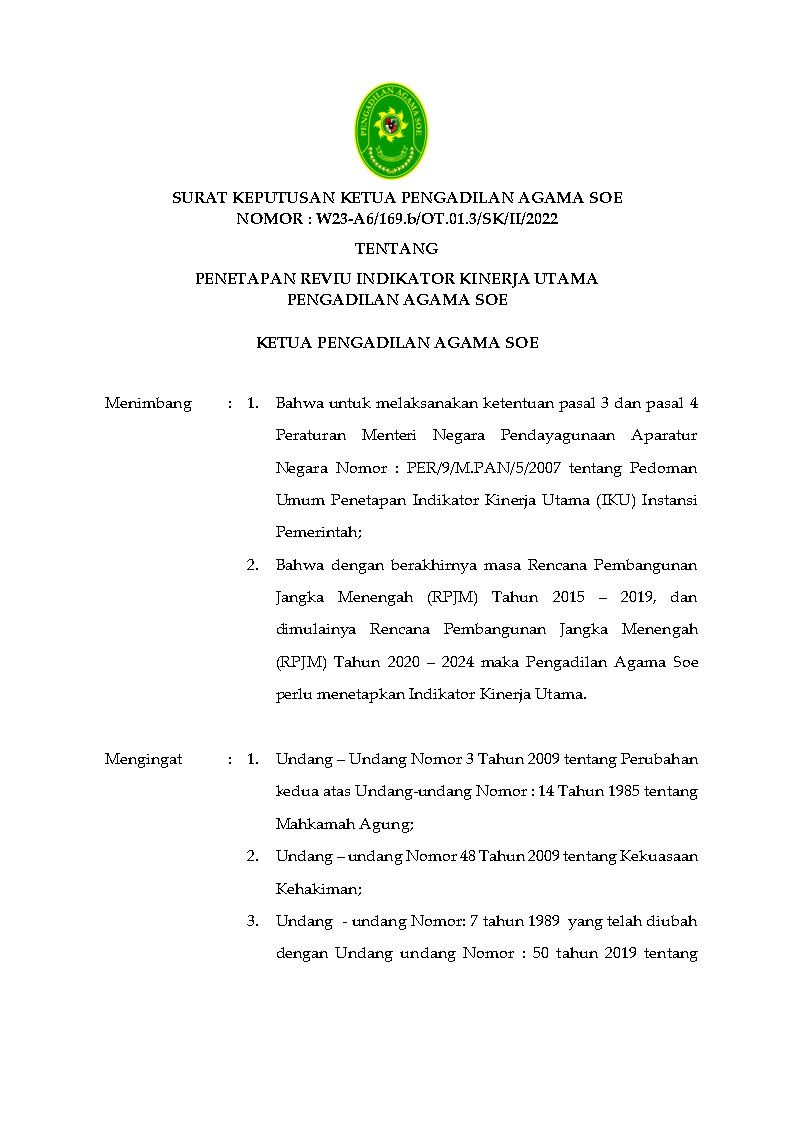 PENGADILAN AGAMA SOE

SURAT KEPUTUSAN KETUA PENGADILAN AGAMA SOE
NOMOR : W23-A6/169.b/OT.01.3/SK/II/2022

TENTANG

PENETAPAN REVIU INDIKATOR KINERJA UTAMA
PENGADILAN AGAMA SOE

KETUA PENGADILAN AGAMA SOE

Menimbang : 1. Bahwa untuk melaksanakan ketentuan pasal 3 dan pasal 4 Peraturan Menteri Negara Pendayagunaan Aparatur Negara Nomor : PER/9/M.PAN/5/2007 tentang Pedoman Umum Penetapan Indikator Kinerja Utama (IKU) Instansi Pemerintah;

2. Bahwa dengan berakhirnya masa Rencana Pembangunan Jangka Menengah (RPJM) Tahun 2015 – 2019, dan dimulainya Rencana Pembangunan Jangka Menengah (RPJM) Tahun 2020 – 2024 maka Pengadilan Agama Soe perlu menetapkan Indikator Kinerja Utama.

Mengingat : 1. Undang – Undang Nomor 3 Tahun 2009 tentang Perubahan kedua atas Undang-undang Nomor : 14 Tahun 1985 tentang Mahkamah Agung;

2. Undang – undang Nomor 48 Tahun 2009 tentang Kekuasaan Kehakiman;

3. Undang - undang Nomor: 7 tahun 1989 yang telah diubah dengan Undang undang Nomor : 50 tahun 2019 tentang